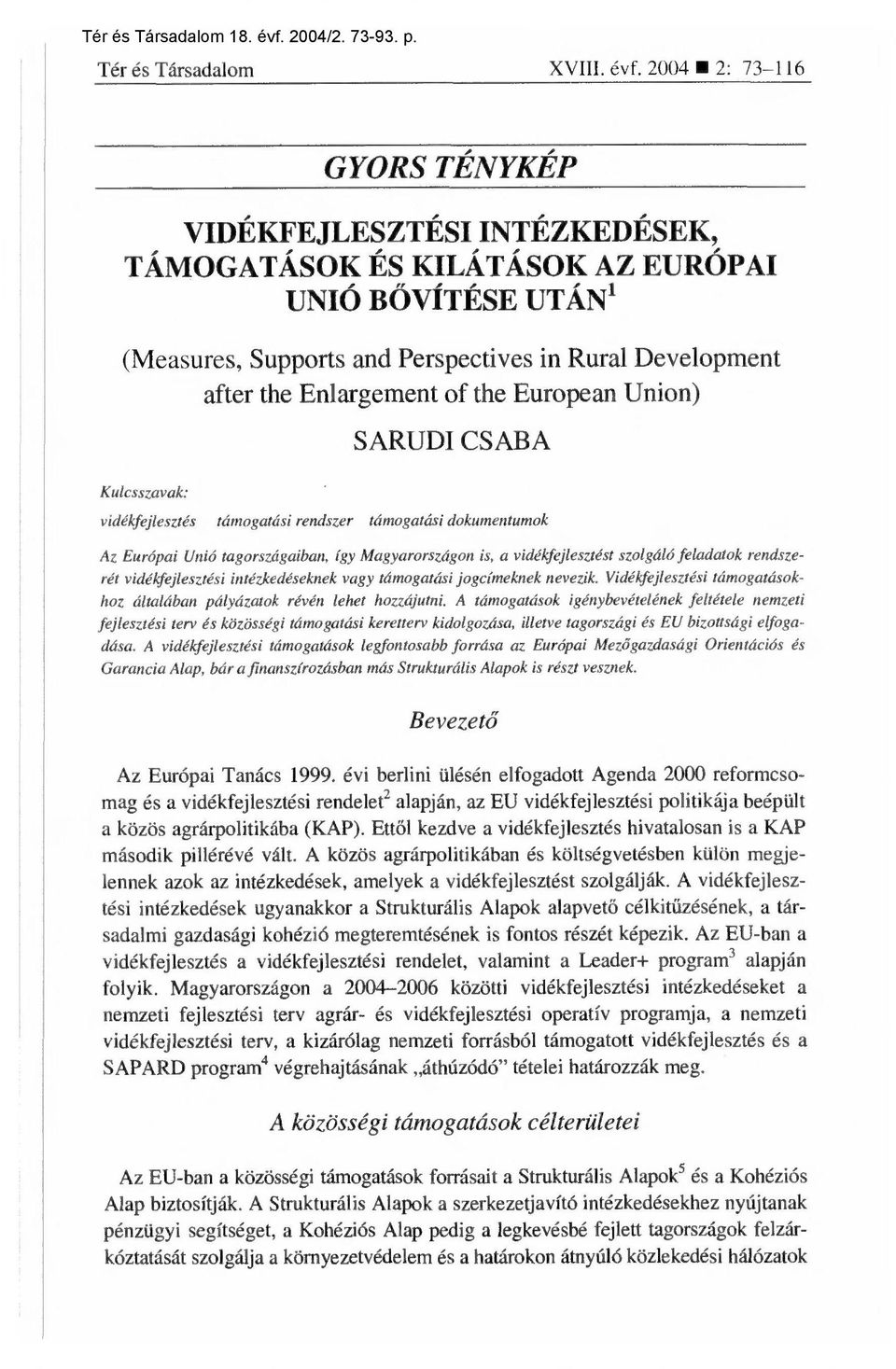 Tér és Társadalom 18. évf. 2004/2. 73-93. p.

Tér és Társadalom XVIII. évf. 2004 ■ 2: 73–116

GYORS TÉNYKÉP

VIDÉKFEJLESZTÉSI INTÉZKEDÉSEK, TÁMOGATÁSOK ÉS KILÁTÁSOK AZ EURÓPAI UNIÓ BŐVÍTÉSE UTÁN$^1$

(Measures, Supports and Perspectives in Rural Development after the Enlargement of the European Union)

SARUDI CSABA

Kulcsszavak:

vidékfejlesztés támogatási rendszer támogatási dokumentumok

Az Európai Unió tagországaiban, így Magyarországon is, a vidékfejlesztést szolgáló feladatok rendszerét vidékfejlesztési intézkedéseknek vagy támogatási jogcímeknek nevezik. Vidékfejlesztési támogatásokhoz általában pályázatok révén lehet hozzájutni. A támogatások igénybevételének feltétele nemzeti fejlesztési terv és közösségi támogatási keretterv kidolgozása, illetve tagországi és EU bizottsági elfogadása. A vidékfejlesztési támogatások legfontosabb forrása az Európai Mezőgazdasági Orientációs és Garancia Alap, bár a finanszírozásban más Strukturális Alapok is részt vesznek.

Bevezető

Az Európai Tanács 1999. évi berlini ülésén elfogadott Agenda 2000 reformcsomag és a vidékfejlesztési rendelet$^2$ alapján, az EU vidékfejlesztési politikája beépült a közös agrárpolitikába (KAP). Ettől kezdve a vidékfejlesztés hivatalosan is a KAP második pillérévé vált. A közös agrárpolitikában és költségvetésben külön megjelennek azok az intézkedések, amelyek a vidékfejlesztést szolgálják. A vidékfejlesztési intézkedések ugyanakkor a Strukturális Alapok alapvető célkitűzésének, a társadalmi gazdasági kohézió megteremtésének is fontos részét képezik. Az EU-ban a vidékfejlesztés a vidékfejlesztési rendelet, valamint a Leader+ program$^3$ alapján folyik. Magyarországon a 2004–2006 közötti vidékfejlesztési intézkedéseket a nemzeti fejlesztési terv agrár- és vidékfejlesztési operatív programja, a nemzeti vidékfejlesztési terv, a kizárólag nemzeti forrásból támogatott vidékfejlesztés és a SAPARD program$^4$ végrehajtásának „áthúzódó" tételei határozzák meg.

A közösségi támogatások célterületei

Az EU-ban a közösségi támogatások forrásait a Strukturális Alapok$^5$ és a Kohéziós Alap biztosítják. A Strukturális Alapok a szerkezetjavító intézkedésekhez nyújtanak pénzügyi segítséget, a Kohéziós Alap pedig a legkevésbé fejlett tagországok felzárkóztatását szolgálja a környezetvédelem és a határokon átnyúló közlekedési hálózatok